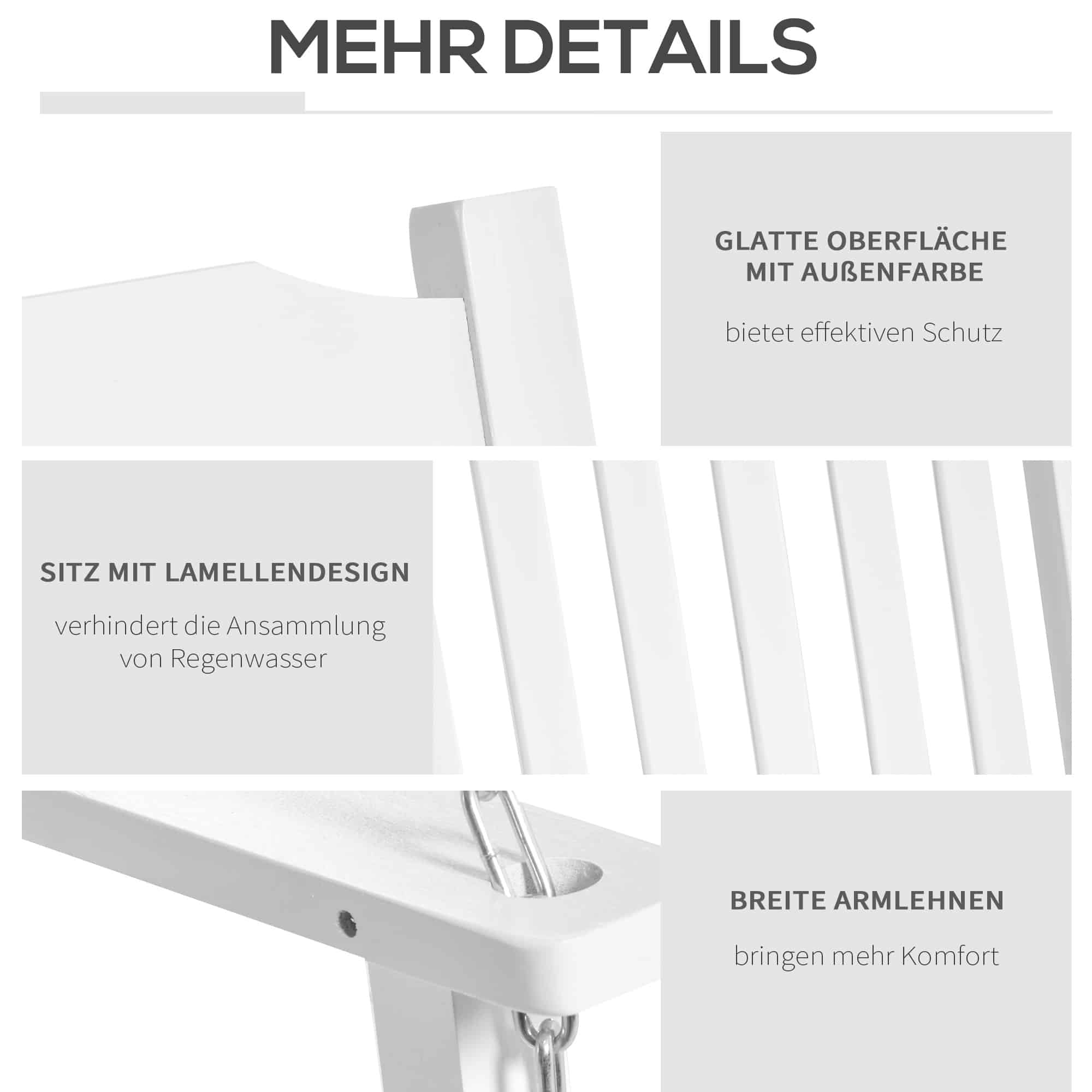 MEHR DETAILS

GLATTE OBERFLÄCHE MIT AUßENFARBE

bietet effektiven Schutz

SITZ MIT LAMELLENDESIGN

verhindert die Ansammlung von Regenwasser

BREITE ARMLEHNEN

bringen mehr Komfort